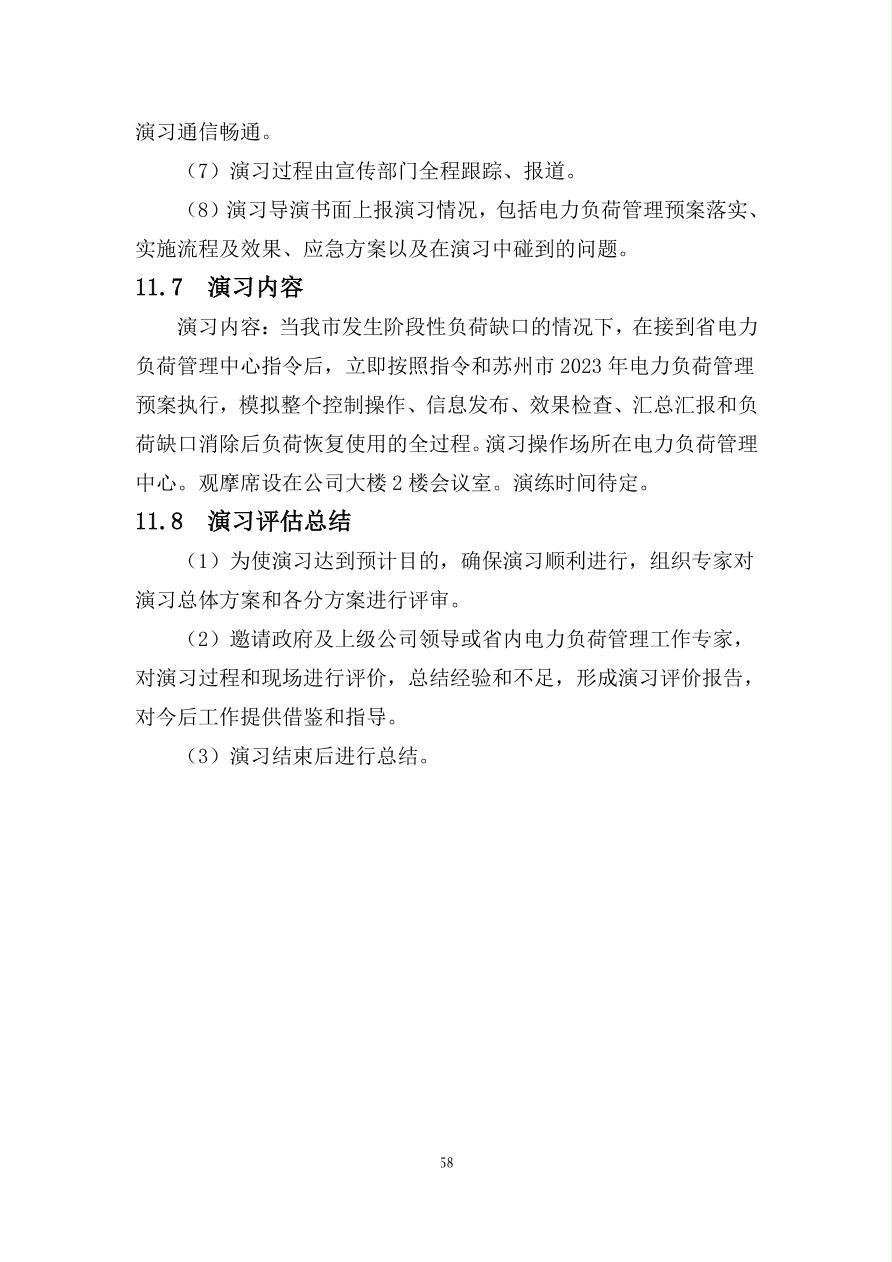 演习通信畅通。

（7）演习过程由宣传部门全程跟踪、报道。

（8）演习导演书面上报演习情况，包括电力负荷管理预案落实、实施流程及效果、应急方案以及在演习中碰到的问题。

11.7　演习内容

演习内容：当我市发生阶段性负荷缺口的情况下，在接到省电力负荷管理中心指令后，立即按照指令和苏州市 2023 年电力负荷管理预案执行，模拟整个控制操作、信息发布、效果检查、汇总汇报和负荷缺口消除后负荷恢复使用的全过程。演习操作场所在电力负荷管理中心。观摩席设在公司大楼 2 楼会议室。演练时间待定。

11.8　演习评估总结

（1）为使演习达到预计目的，确保演习顺利进行，组织专家对演习总体方案和各分方案进行评审。

（2）邀请政府及上级公司领导或省内电力负荷管理工作专家，对演习过程和现场进行评价，总结经验和不足，形成演习评价报告，对今后工作提供借鉴和指导。

（3）演习结束后进行总结。

58